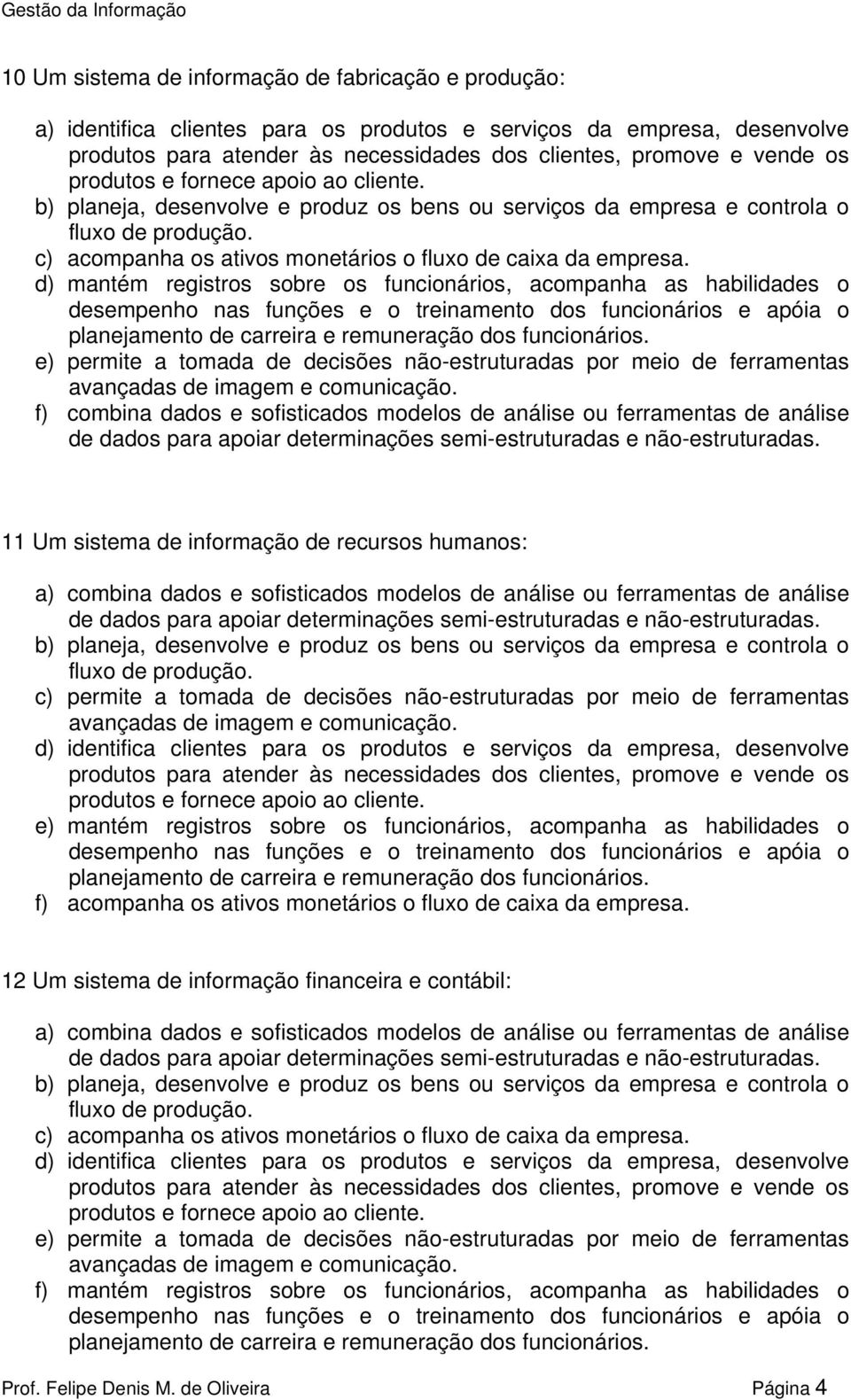 Gestão da Informação

10 Um sistema de informação de fabricação e produção:

a) identifica clientes para os produtos e serviços da empresa, desenvolve produtos para atender às necessidades dos clientes, promove e vende os produtos e fornece apoio ao cliente.
b) planeja, desenvolve e produz os bens ou serviços da empresa e controla o fluxo de produção.
c) acompanha os ativos monetários o fluxo de caixa da empresa.
d) mantém registros sobre os funcionários, acompanha as habilidades o desempenho nas funções e o treinamento dos funcionários e apóia o planejamento de carreira e remuneração dos funcionários.
e) permite a tomada de decisões não-estruturadas por meio de ferramentas avançadas de imagem e comunicação.
f) combina dados e sofisticados modelos de análise ou ferramentas de análise de dados para apoiar determinações semi-estruturadas e não-estruturadas.

11 Um sistema de informação de recursos humanos:

a) combina dados e sofisticados modelos de análise ou ferramentas de análise de dados para apoiar determinações semi-estruturadas e não-estruturadas.
b) planeja, desenvolve e produz os bens ou serviços da empresa e controla o fluxo de produção.
c) permite a tomada de decisões não-estruturadas por meio de ferramentas avançadas de imagem e comunicação.
d) identifica clientes para os produtos e serviços da empresa, desenvolve produtos para atender às necessidades dos clientes, promove e vende os produtos e fornece apoio ao cliente.
e) mantém registros sobre os funcionários, acompanha as habilidades o desempenho nas funções e o treinamento dos funcionários e apóia o planejamento de carreira e remuneração dos funcionários.
f) acompanha os ativos monetários o fluxo de caixa da empresa.

12 Um sistema de informação financeira e contábil:

a) combina dados e sofisticados modelos de análise ou ferramentas de análise de dados para apoiar determinações semi-estruturadas e não-estruturadas.
b) planeja, desenvolve e produz os bens ou serviços da empresa e controla o fluxo de produção.
c) acompanha os ativos monetários o fluxo de caixa da empresa.
d) identifica clientes para os produtos e serviços da empresa, desenvolve produtos para atender às necessidades dos clientes, promove e vende os produtos e fornece apoio ao cliente.
e) permite a tomada de decisões não-estruturadas por meio de ferramentas avançadas de imagem e comunicação.
f) mantém registros sobre os funcionários, acompanha as habilidades o desempenho nas funções e o treinamento dos funcionários e apóia o planejamento de carreira e remuneração dos funcionários.

Prof. Felipe Denis M. de Oliveira Página 4